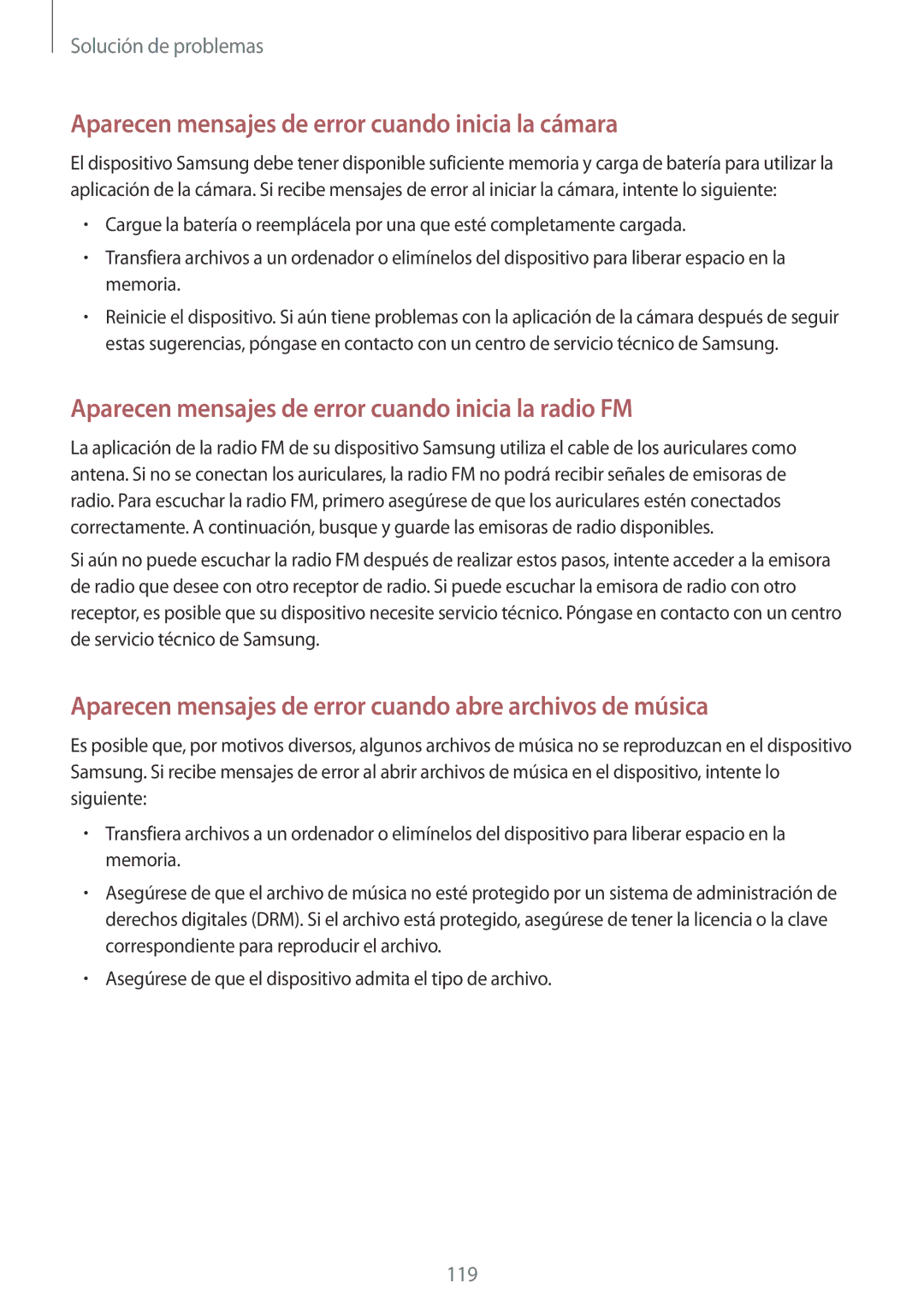 Solución de problemas

Aparecen mensajes de error cuando inicia la cámara

El dispositivo Samsung debe tener disponible suficiente memoria y carga de batería para utilizar la aplicación de la cámara. Si recibe mensajes de error al iniciar la cámara, intente lo siguiente:

• Cargue la batería o reemplácela por una que esté completamente cargada.

• Transfiera archivos a un ordenador o elimínelos del dispositivo para liberar espacio en la memoria.

• Reinicie el dispositivo. Si aún tiene problemas con la aplicación de la cámara después de seguir estas sugerencias, póngase en contacto con un centro de servicio técnico de Samsung.

Aparecen mensajes de error cuando inicia la radio FM

La aplicación de la radio FM de su dispositivo Samsung utiliza el cable de los auriculares como antena. Si no se conectan los auriculares, la radio FM no podrá recibir señales de emisoras de radio. Para escuchar la radio FM, primero asegúrese de que los auriculares estén conectados correctamente. A continuación, busque y guarde las emisoras de radio disponibles.

Si aún no puede escuchar la radio FM después de realizar estos pasos, intente acceder a la emisora de radio que desee con otro receptor de radio. Si puede escuchar la emisora de radio con otro receptor, es posible que su dispositivo necesite servicio técnico. Póngase en contacto con un centro de servicio técnico de Samsung.

Aparecen mensajes de error cuando abre archivos de música

Es posible que, por motivos diversos, algunos archivos de música no se reproduzcan en el dispositivo Samsung. Si recibe mensajes de error al abrir archivos de música en el dispositivo, intente lo siguiente:

• Transfiera archivos a un ordenador o elimínelos del dispositivo para liberar espacio en la memoria.

• Asegúrese de que el archivo de música no esté protegido por un sistema de administración de derechos digitales (DRM). Si el archivo está protegido, asegúrese de tener la licencia o la clave correspondiente para reproducir el archivo.

• Asegúrese de que el dispositivo admita el tipo de archivo.

119